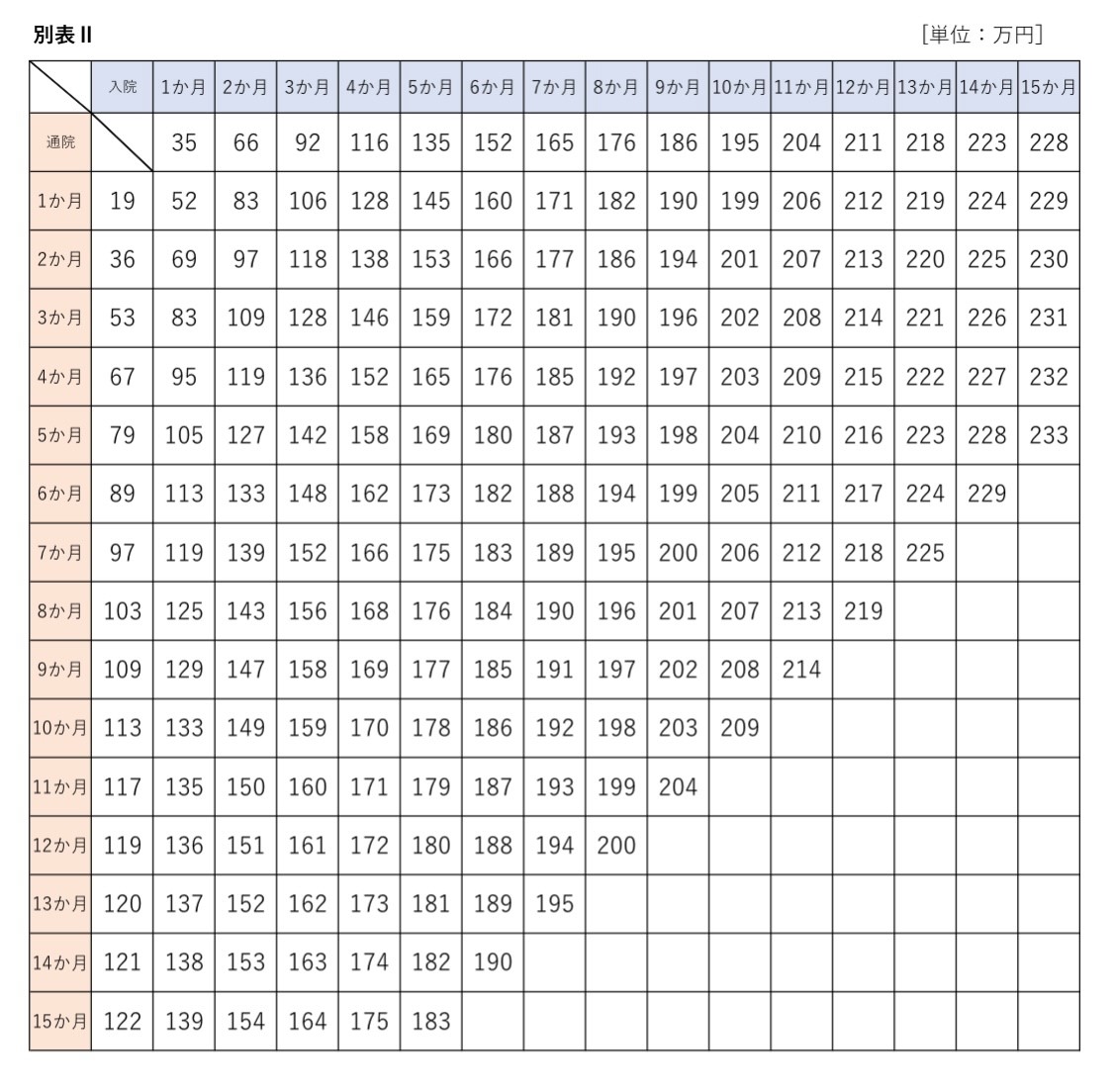 別表 II

［単位：万円］

|  | 入院 | 1か月 | 2か月 | 3か月 | 4か月 | 5か月 | 6か月 | 7か月 | 8か月 | 9か月 | 10か月 | 11か月 | 12か月 | 13か月 | 14か月 | 15か月 |
|---|---|---|---|---|---|---|---|---|---|---|---|---|---|---|---|---|
| 通院 |  | 35 | 66 | 92 | 116 | 135 | 152 | 165 | 176 | 186 | 195 | 204 | 211 | 218 | 223 | 228 |
| 1か月 | 19 | 52 | 83 | 106 | 128 | 145 | 160 | 171 | 182 | 190 | 199 | 206 | 212 | 219 | 224 | 229 |
| 2か月 | 36 | 69 | 97 | 118 | 138 | 153 | 166 | 177 | 186 | 194 | 201 | 207 | 213 | 220 | 225 | 230 |
| 3か月 | 53 | 83 | 109 | 128 | 146 | 159 | 172 | 181 | 190 | 196 | 202 | 208 | 214 | 221 | 226 | 231 |
| 4か月 | 67 | 95 | 119 | 136 | 152 | 165 | 176 | 185 | 192 | 197 | 203 | 209 | 215 | 222 | 227 | 232 |
| 5か月 | 79 | 105 | 127 | 142 | 158 | 169 | 180 | 187 | 193 | 198 | 204 | 210 | 216 | 223 | 228 | 233 |
| 6か月 | 89 | 113 | 133 | 148 | 162 | 173 | 182 | 188 | 194 | 199 | 205 | 211 | 217 | 224 | 229 |  |
| 7か月 | 97 | 119 | 139 | 152 | 166 | 175 | 183 | 189 | 195 | 200 | 206 | 212 | 218 | 225 |  |  |
| 8か月 | 103 | 125 | 143 | 156 | 168 | 176 | 184 | 190 | 196 | 201 | 207 | 213 | 219 |  |  |  |
| 9か月 | 109 | 129 | 147 | 158 | 169 | 177 | 185 | 191 | 197 | 202 | 208 | 214 |  |  |  |  |
| 10か月 | 113 | 133 | 149 | 159 | 170 | 178 | 186 | 192 | 198 | 203 | 209 |  |  |  |  |  |
| 11か月 | 117 | 135 | 150 | 160 | 171 | 179 | 187 | 193 | 199 | 204 |  |  |  |  |  |  |
| 12か月 | 119 | 136 | 151 | 161 | 172 | 180 | 188 | 194 | 200 |  |  |  |  |  |  |  |
| 13か月 | 120 | 137 | 152 | 162 | 173 | 181 | 189 | 195 |  |  |  |  |  |  |  |  |
| 14か月 | 121 | 138 | 153 | 163 | 174 | 182 | 190 |  |  |  |  |  |  |  |  |  |
| 15か月 | 122 | 139 | 154 | 164 | 175 | 183 |  |  |  |  |  |  |  |  |  |  |